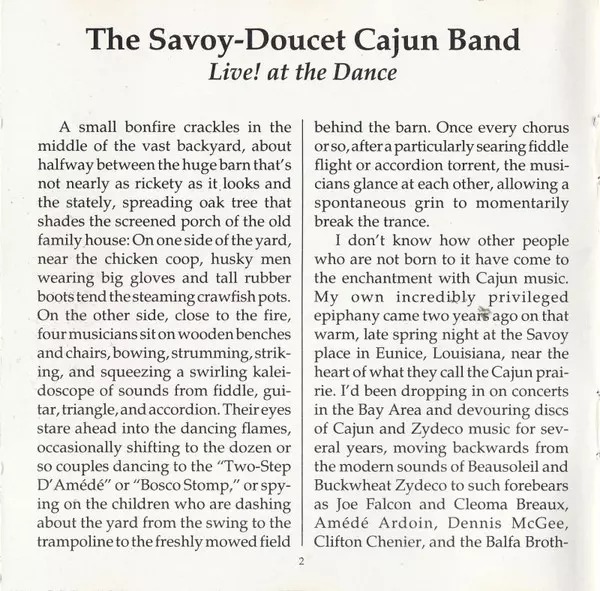 The Savoy-Doucet Cajun Band
Live! at the Dance

A small bonfire crackles in the middle of the vast backyard, about halfway between the huge barn that's not nearly as rickety as it looks and the stately, spreading oak tree that shades the screened porch of the old family house: On one side of the yard, near the chicken coop, husky men wearing big gloves and tall rubber boots tend the steaming crawfish pots. On the other side, close to the fire, four musicians sit on wooden benches and chairs, bowing, strumming, striking, and squeezing a swirling kaleidoscope of sounds from fiddle, guitar, triangle, and accordion. Their eyes stare ahead into the dancing flames, occasionally shifting to the dozen or so couples dancing to the "Two-Step D'Amédé" or "Bosco Stomp," or spying on the children who are dashing about the yard from the swing to the trampoline to the freshly mowed field behind the barn. Once every chorus or so, after a particularly searing fiddle flight or accordion torrent, the musicians glance at each other, allowing a spontaneous grin to momentarily break the trance.

I don't know how other people who are not born to it have come to the enchantment with Cajun music. My own incredibly privileged epiphany came two years ago on that warm, late spring night at the Savoy place in Eunice, Louisiana, near the heart of what they call the Cajun prairie. I'd been dropping in on concerts in the Bay Area and devouring discs of Cajun and Zydeco music for several years, moving backwards from the modern sounds of Beausoleil and Buckwheat Zydeco to such forebears as Joe Falcon and Cleoma Breaux, Amédé Ardoin, Dennis McGee, Clifton Chenier, and the Balfa Broth-

2